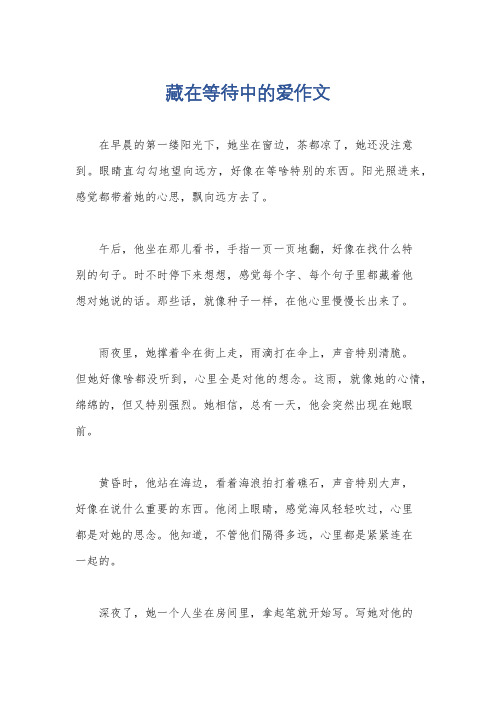 藏在等待中的爱作文

在早晨的第一缕阳光下，她坐在窗边，茶都凉了，她还没注意到。眼睛直勾勾地望向远方，好像在等啥特别的东西。阳光照进来，感觉都带着她的心思，飘向远方去了。

午后，他坐在那儿看书，手指一页一页地翻，好像在找什么特别的句子。时不时停下来想想，感觉每个字、每个句子里都藏着他想对她说的话。那些话，就像种子一样，在他心里慢慢长出来了。

雨夜里，她撑着伞在街上走，雨滴打在伞上，声音特别清脆。但她好像啥都没听到，心里全是对他的想念。这雨，就像她的心情，绵绵的，但又特别强烈。她相信，总有一天，他会突然出现在她眼前。

黄昏时，他站在海边，看着海浪拍打着礁石，声音特别大声，好像在说什么重要的东西。他闭上眼睛，感觉海风轻轻吹过，心里都是对她的思念。他知道，不管他们隔得多远，心里都是紧紧连在一起的。

深夜了，她一个人坐在房间里，拿起笔就开始写。写她对他的